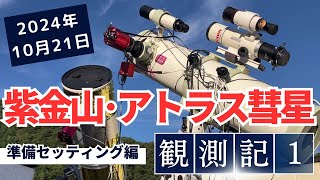 2024年
10月21日

紫金山・アトラス彗星

準備セッティング編

観測記 1